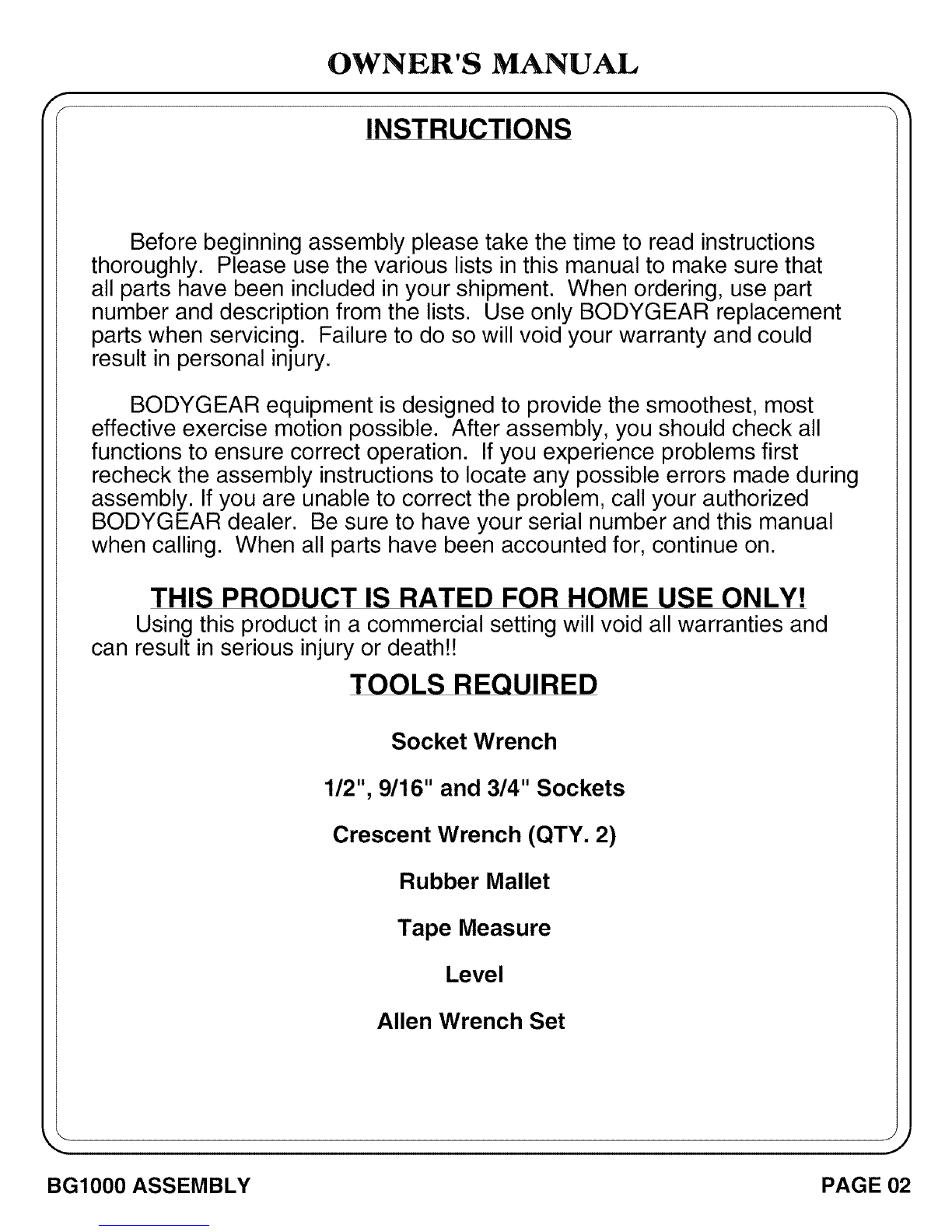 OWNER'S MANUAL

INSTRUCTIONS

Before beginning assembly please take the time to read instructions thoroughly. Please use the various lists in this manual to make sure that all parts have been included in your shipment. When ordering, use part number and description from the lists. Use only BODYGEAR replacement parts when servicing. Failure to do so will void your warranty and could result in personal injury.

BODYGEAR equipment is designed to provide the smoothest, most effective exercise motion possible. After assembly, you should check all functions to ensure correct operation. If you experience problems first recheck the assembly instructions to locate any possible errors made during assembly. If you are unable to correct the problem, call your authorized BODYGEAR dealer. Be sure to have your serial number and this manual when calling. When all parts have been accounted for, continue on.

THIS PRODUCT IS RATED FOR HOME USE ONLY!

Using this product in a commercial setting will void all warranties and can result in serious injury or death!!

TOOLS REQUIRED

Socket Wrench

1/2", 9/16" and 3/4" Sockets

Crescent Wrench (QTY. 2)

Rubber Mallet

Tape Measure

Level

Allen Wrench Set

BG1000 ASSEMBLY

PAGE 02